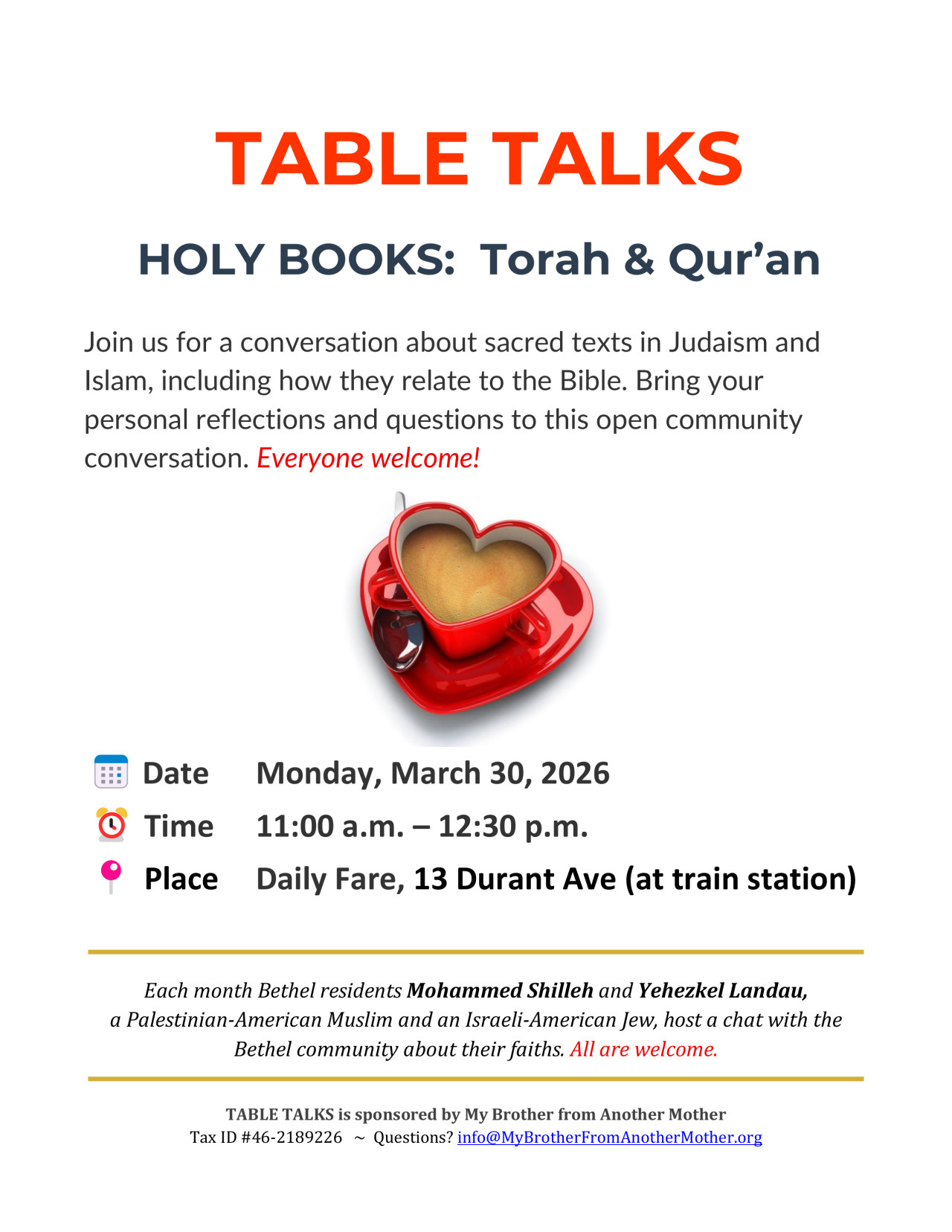 TABLE TALKS

HOLY BOOKS: Torah & Qur’an

Join us for a conversation about sacred texts in Judaism and Islam, including how they relate to the Bible. Bring your personal reflections and questions to this open community conversation. Everyone welcome!

Date Monday, March 30, 2026

Time 11:00 a.m. – 12:30 p.m.

Place Daily Fare, 13 Durant Ave (at train station)

Each month Bethel residents Mohammed Shilleh and Yehezkel Landau, a Palestinian-American Muslim and an Israeli-American Jew, host a chat with the Bethel community about their faiths. All are welcome.

TABLE TALKS is sponsored by My Brother from Another Mother
Tax ID #46-2189226 ~ Questions? info@MyBrotherFromAnotherMother.org